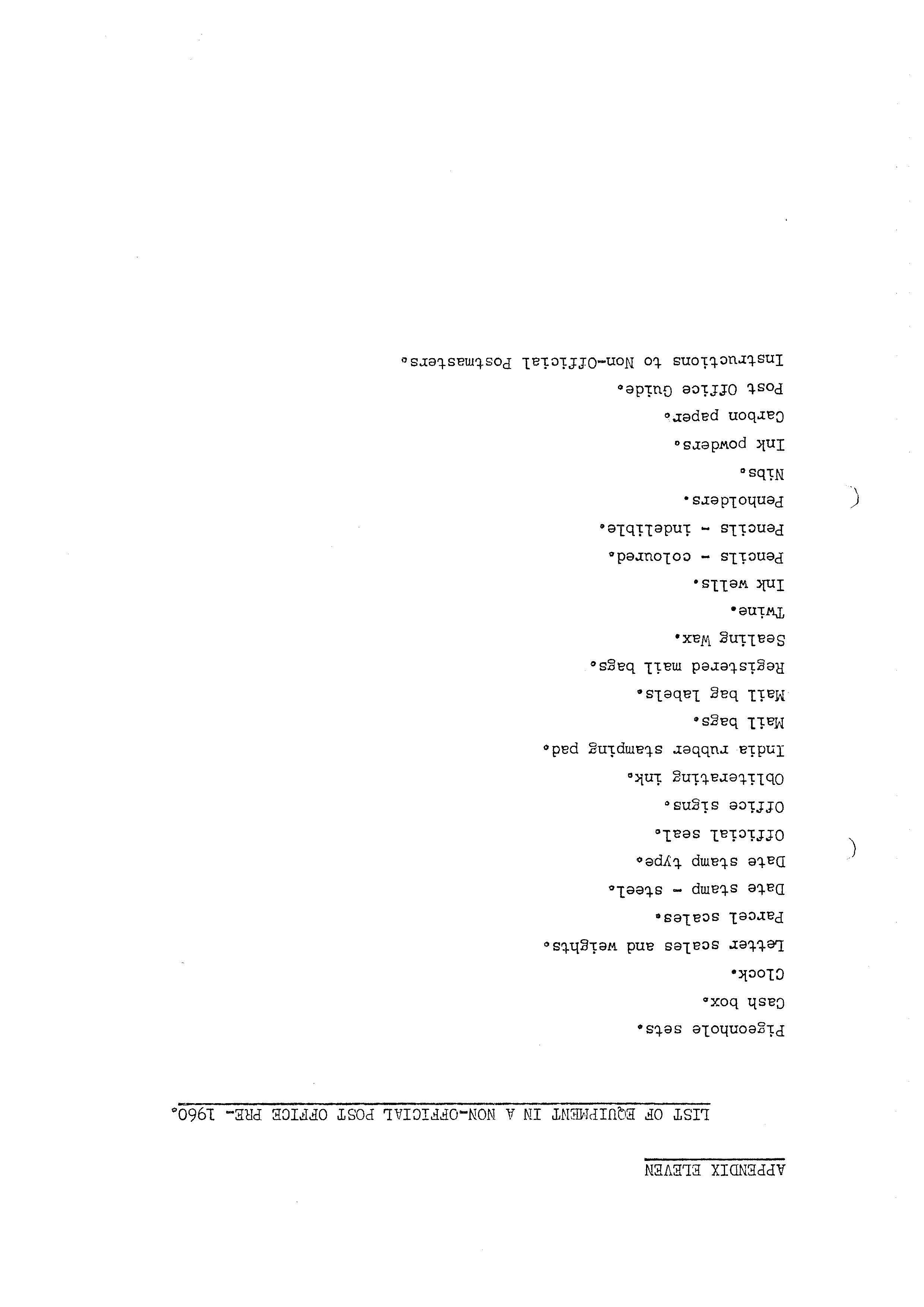 APPENDIX ELEVEN

LIST OF EQUIPMENT IN A NON-OFFICIAL POST OFFICE PRE- 1960.

Pigeonhole sets.

Cash box.

Clock.

Letter scales and weights.

Parcel scales.

Date stamp - steel.

Date stamp type.

Official seal.

Office signs.

Obliterating ink.

India rubber stamping pad.

Mail bags.

Mail bag labels.

Registered mail bags.

Sealing Wax.

Twine.

Ink wells.

Pencils - coloured.

Pencils - indelible.

Penholders.

Nibs.

Ink powders.

Carbon paper.

Post Office Guide.

Instructions to Non-Official Postmasters.